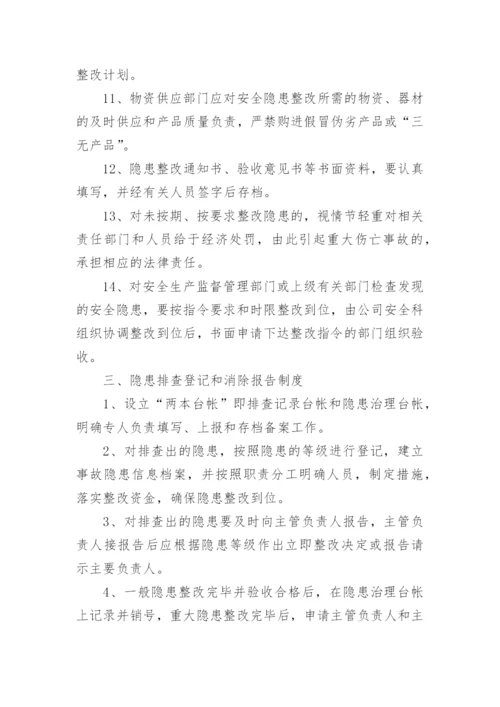 整改计划。

11、物资供应部门应对安全隐患整改所需的物资、器材的及时供应和产品质量负责，严禁购进假冒伪劣产品或“三无产品”。

12、隐患整改通知书、验收意见书等书面资料，要认真填写，并经有关人员签字后存档。

13、对未按期、按要求整改隐患的，视情节轻重对相关责任部门和人员给于经济处罚，由此引起重大伤亡事故的，承担相应的法律责任。

14、对安全生产监督管理部门或上级有关部门检查发现的安全隐患，要按指令要求和时限整改到位，由公司安全科组织协调整改到位后，书面申请下达整改指令的部门组织验收。

三、隐患排查登记和消除报告制度

1、设立“两本台帐”即排查记录台帐和隐患治理台帐，明确专人负责填写、上报和存档备案工作。

2、对排查出的隐患，按照隐患的等级进行登记，建立事故隐患信息档案，并按照职责分工明确人员，制定措施，落实整改资金，确保隐患整改到位。

3、对排查出的隐患要及时向主管负责人报告，主管负责人接报告后应根据隐患等级作出立即整改决定或报告请示主要负责人。

4、一般隐患整改完毕并验收合格后，在隐患治理台帐上记录并销号，重大隐患整改完毕后，申请主管负责人和主